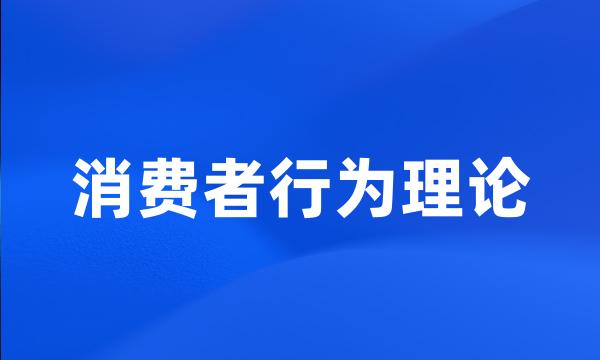 消费者行为理论